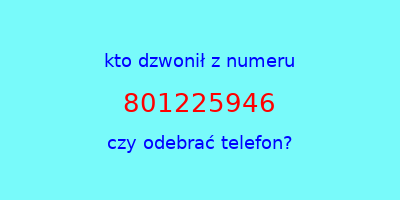 kto dzwonił z numeru

801225946

czy odebrać telefon?